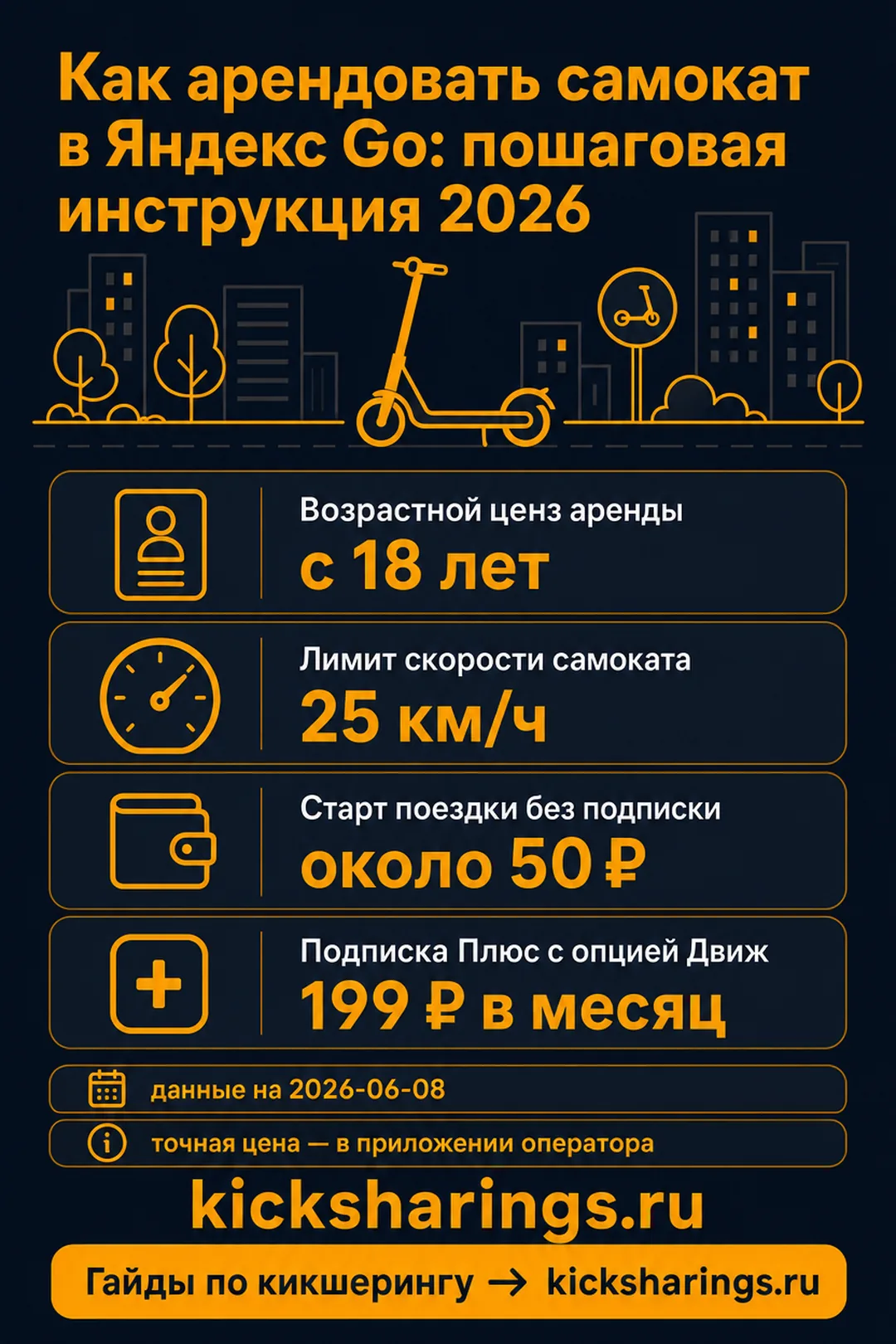 Как арендовать самокат в Яндекс Go: пошаговая инструкция 2026

Возрастной ценз аренды
с 18 лет

Лимит скорости самоката
25 км/ч

Старт поездки без подписки
около 50 ₽

Подписка Плюс с опцией Движ
199 ₽ в месяц

данные на 2026-06-08

точная цена — в приложении оператора

kicksharings.ru

Гайды по кикшерингу → kicksharings.ru